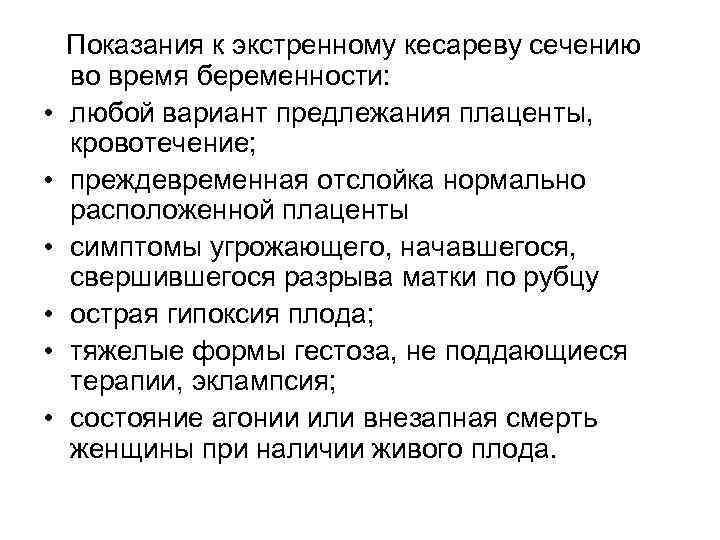 Показания к экстренному кесареву сечению во время беременности:

• любой вариант предлежания плаценты, кровотечение;
• преждевременная отслойка нормально расположенной плаценты
• симптомы угрожающего, начавшегося, свершившегося разрыва матки по рубцу
• острая гипоксия плода;
• тяжелые формы гестоза, не поддающиеся терапии, эклампсия;
• состояние агонии или внезапная смерть женщины при наличии живого плода.